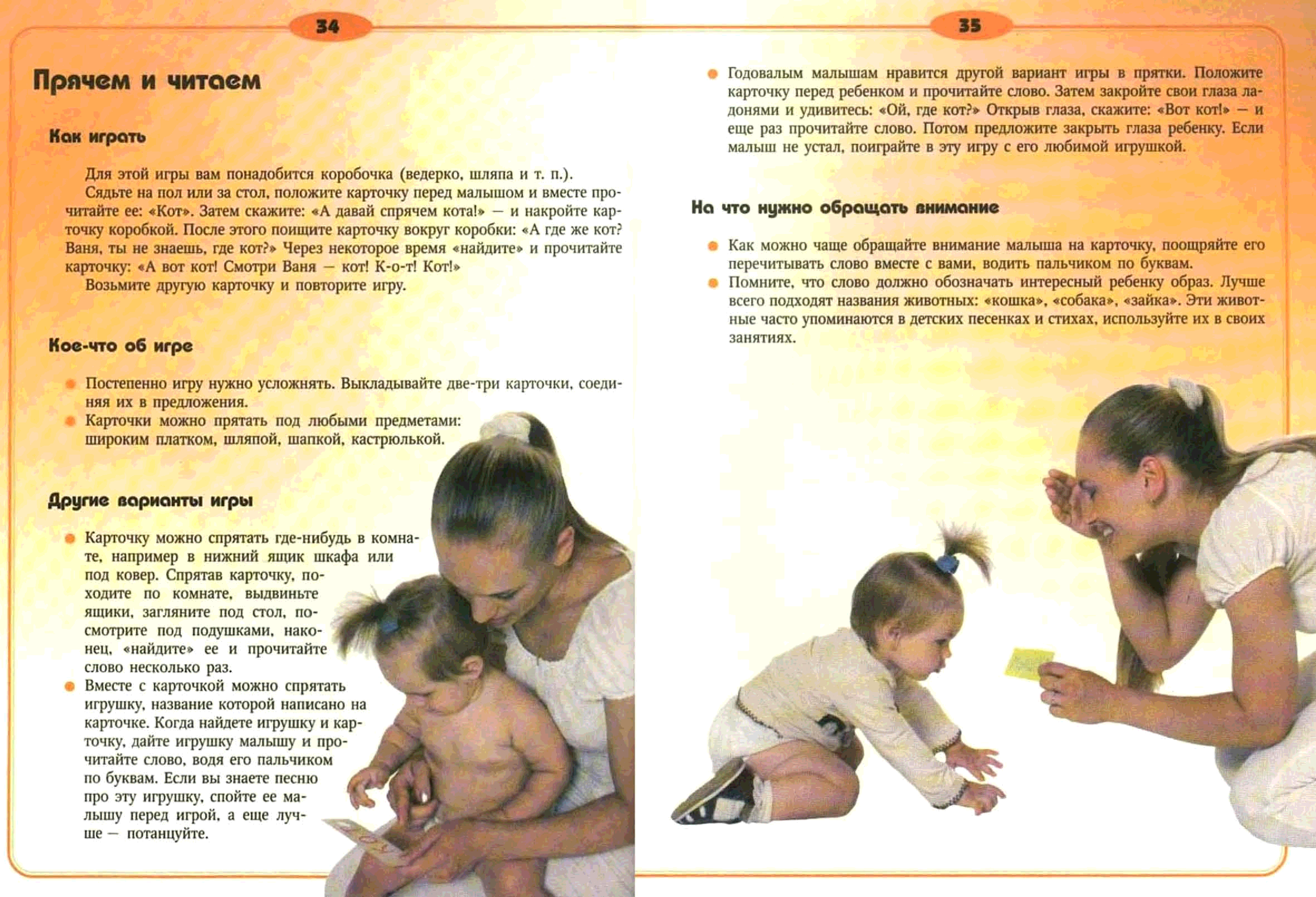 34

Прячем и читаем

Как играть

Для этой игры вам понадобится коробочка (ведерко, шляпа и т. п.).

Сядьте на пол или за стол, положите карточку перед малышом и вместе прочитайте ее: «Кот». Затем скажите: «А давай спрячем кота!» — и накройте карточку коробкой. После этого поищите карточку вокруг коробки: «А где же кот? Ваня, ты не знаешь, где кот?» Через некоторое время «найдите» и прочитайте карточку: «А вот кот! Смотри Ваня — кот! К-о-т! Кот!»

Возьмите другую карточку и повторите игру.

Кое-что об игре

● Постепенно игру нужно усложнять. Выкладывайте две-три карточки, соединяя их в предложения.
● Карточки можно прятать под любыми предметами: широким платком, шляпой, шапкой, кастрюлькой.

Другие варианты игры

● Карточку можно спрятать где-нибудь в комнате, например в нижний ящик шкафа или под ковер. Спрятав карточку, походите по комнате, выдвиньте ящики, загляните под стол, посмотрите под подушками, наконец, «найдите» ее и прочитайте слово несколько раз.
● Вместе с карточкой можно спрятать игрушку, название которой написано на карточке. Когда найдете игрушку и карточку, дайте игрушку малышу и прочитайте слово, водя его пальчиком по буквам. Если вы знаете песню про эту игрушку, спойте ее малышу перед игрой, а еще лучше — потанцуйте.

35

● Годовалым малышам нравится другой вариант игры в прятки. Положите карточку перед ребенком и прочитайте слово. Затем закройте свои глаза ладонями и удивитесь: «Ой, где кот?» Открыв глаза, скажите: «Вот кот!» — и еще раз прочитайте слово. Потом предложите закрыть глаза ребенку. Если малыш не устал, поиграйте в эту игру с его любимой игрушкой.

На что нужно обращать внимание

● Как можно чаще обращайте внимание малыша на карточку, поощряйте его перечитывать слово вместе с вами, водить пальчиком по буквам.
● Помните, что слово должно обозначать интересный ребенку образ. Лучше всего подходят названия животных: «кошка», «собака», «зайка». Эти животные часто упоминаются в детских песенках и стихах, используйте их в своих занятиях.